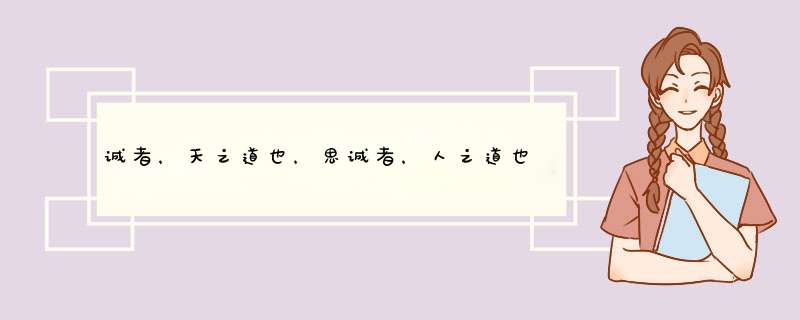 诚者，天之道也，思诚者，人之道也